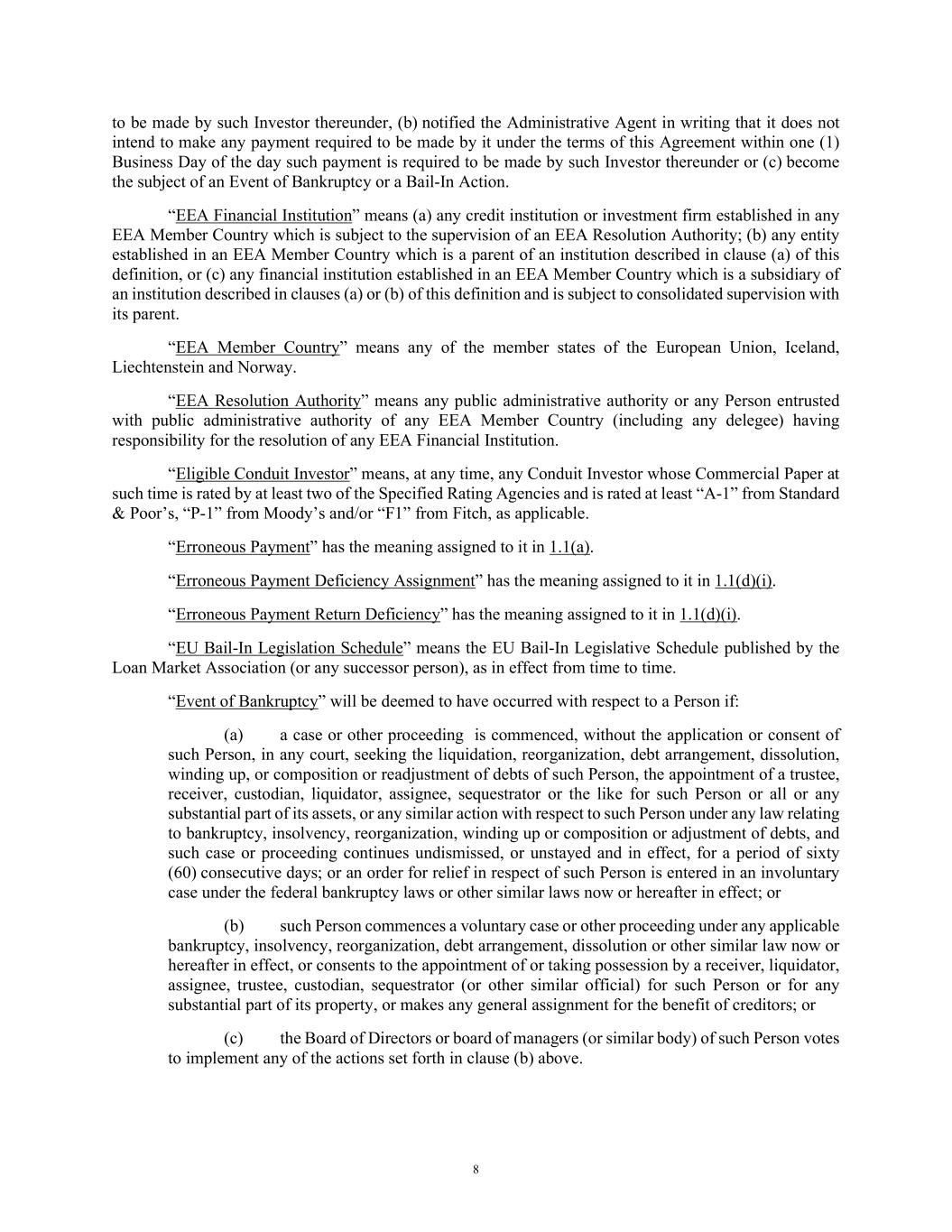 to be made by such Investor thereunder, (b) notified the Administrative Agent in writing that it does not intend to make any payment required to be made by it under the terms of this Agreement within one (1) Business Day of the day such payment is required to be made by such Investor thereunder or (c) become the subject of an Event of Bankruptcy or a Bail-In Action.

“EEA Financial Institution” means (a) any credit institution or investment firm established in any EEA Member Country which is subject to the supervision of an EEA Resolution Authority; (b) any entity established in an EEA Member Country which is a parent of an institution described in clause (a) of this definition, or (c) any financial institution established in an EEA Member Country which is a subsidiary of an institution described in clauses (a) or (b) of this definition and is subject to consolidated supervision with its parent.

“EEA Member Country” means any of the member states of the European Union, Iceland, Liechtenstein and Norway.

“EEA Resolution Authority” means any public administrative authority or any Person entrusted with public administrative authority of any EEA Member Country (including any delegee) having responsibility for the resolution of any EEA Financial Institution.

“Eligible Conduit Investor” means, at any time, any Conduit Investor whose Commercial Paper at such time is rated by at least two of the Specified Rating Agencies and is rated at least “A-1” from Standard & Poor’s, “P-1” from Moody’s and/or “F1” from Fitch, as applicable.

“Erroneous Payment” has the meaning assigned to it in 1.1(a).

“Erroneous Payment Deficiency Assignment” has the meaning assigned to it in 1.1(d)(i).

“Erroneous Payment Return Deficiency” has the meaning assigned to it in 1.1(d)(i).

“EU Bail-In Legislation Schedule” means the EU Bail-In Legislative Schedule published by the Loan Market Association (or any successor person), as in effect from time to time.

“Event of Bankruptcy” will be deemed to have occurred with respect to a Person if:

(a) a case or other proceeding is commenced, without the application or consent of such Person, in any court, seeking the liquidation, reorganization, debt arrangement, dissolution, winding up, or composition or readjustment of debts of such Person, the appointment of a trustee, receiver, custodian, liquidator, assignee, sequestrator or the like for such Person or all or any substantial part of its assets, or any similar action with respect to such Person under any law relating to bankruptcy, insolvency, reorganization, winding up or composition or adjustment of debts, and such case or proceeding continues undismissed, or unstayed and in effect, for a period of sixty (60) consecutive days; or an order for relief in respect of such Person is entered in an involuntary case under the federal bankruptcy laws or other similar laws now or hereafter in effect; or

(b) such Person commences a voluntary case or other proceeding under any applicable bankruptcy, insolvency, reorganization, debt arrangement, dissolution or other similar law now or hereafter in effect, or consents to the appointment of or taking possession by a receiver, liquidator, assignee, trustee, custodian, sequestrator (or other similar official) for such Person or for any substantial part of its property, or makes any general assignment for the benefit of creditors; or

(c) the Board of Directors or board of managers (or similar body) of such Person votes to implement any of the actions set forth in clause (b) above.

8